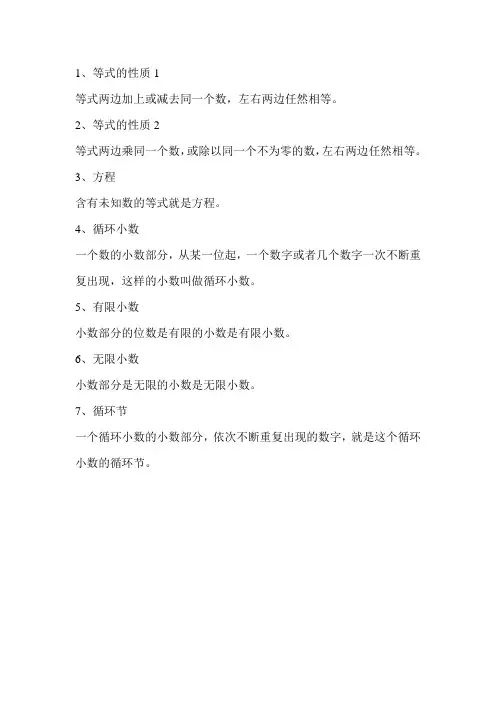 1、等式的性质 1

等式两边加上或减去同一个数，左右两边任然相等。

2、等式的性质 2

等式两边乘同一个数，或除以同一个不为零的数，左右两边任然相等。

3、方程

含有未知数的等式就是方程。

4、循环小数

一个数的小数部分，从某一位起，一个数字或者几个数字一次不断重复出现，这样的小数叫做循环小数。

5、有限小数

小数部分的位数是有限的小数是有限小数。

6、无限小数

小数部分是无限的小数是无限小数。

7、循环节

一个循环小数的小数部分，依次不断重复出现的数字，就是这个循环小数的循环节。